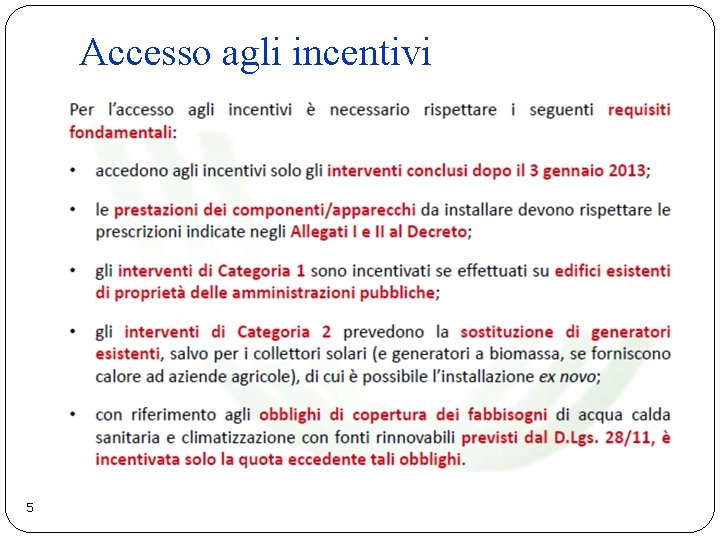 Accesso agli incentivi

Per l'accesso agli incentivi è necessario rispettare i seguenti requisiti fondamentali:

• accedono agli incentivi solo gli interventi conclusi dopo il 3 gennaio 2013;

• le prestazioni dei componenti/apparecchi da installare devono rispettare le prescrizioni indicate negli Allegati I e II al Decreto;

• gli interventi di Categoria 1 sono incentivati se effettuati su edifici esistenti di proprietà delle amministrazioni pubbliche;

• gli interventi di Categoria 2 prevedono la sostituzione di generatori esistenti, salvo per i collettori solari (e generatori a biomassa, se forniscono calore ad aziende agricole), di cui è possibile l'installazione ex novo;

• con riferimento agli obblighi di copertura dei fabbisogni di acqua calda sanitaria e climatizzazione con fonti rinnovabili previsti dal D.Lgs. 28/11, è incentivata solo la quota eccedente tali obblighi.

5